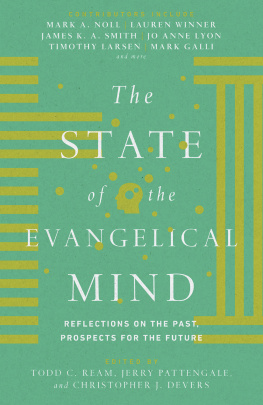 CONTRIBUTORS INCLUDE
MARK A. NOLL | LAUREN WINNER
JAMES K. A. SMITH | JO ANNE LYON
TIMOTHY LARSEN | MARK GALLI
and more

The
STATE
of the
EVANGELICAL
MIND

REFLECTIONS ON THE PAST,
PROSPECTS FOR THE FUTURE

EDITED BY
TODD C. REAM, JERRY PATTENGALE,
and CHRISTOPHER J. DEVERS